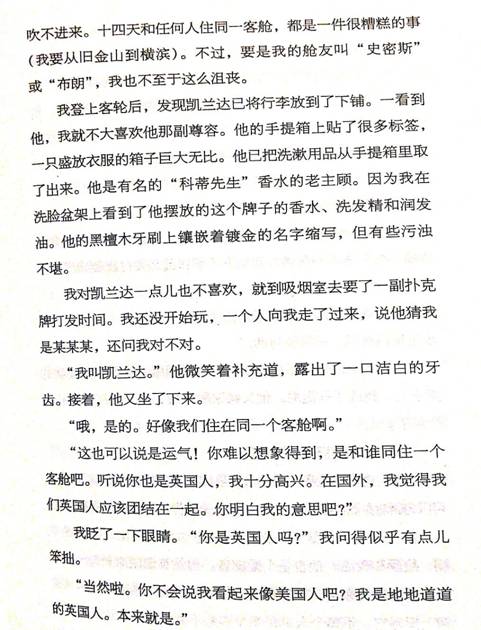 吹不进来。十四天和任何人住同一客舱，都是一件很糟糕的事（我要从旧金山到横滨）。不过，要是我的舱友叫“史密斯”或“布朗”，我也不至于这么沮丧。

我登上客轮后，发现凯兰达已将行李放到了下铺。一看到他，我就不大喜欢他那副尊容。他的手提箱上贴了很多标签，一只盛放衣服的箱子巨大无比。他已把洗漱用品从手提箱里取了出来。他是有名的“科蒂先生”香水的老主顾。因为我在洗脸盆架上看到了他摆放的这个牌子的香水、洗发精和润发油。他的黑檀木牙刷上镶嵌着镀金的名字缩写，但有些污浊不堪。

我对凯兰达一点儿也不喜欢，就到吸烟室去要了一副扑克牌打发时间。我还没开始玩，一个人向我走了过来，说他猜我是某某某，还问我对不对。

“我叫凯兰达。”他微笑着补充道，露出了一口洁白的牙齿。接着，他又坐了下来。

“哦，是的。好像我们住在同一个客舱啊。”

“这也可以说是运气！你难以想象得到，是和谁同住一个客舱吧。听说你也是英国人，我十分高兴。在国外，我觉得我们英国人应该团结在一起。你明白我的意思吧？”

我眨了一下眼睛。“你是英国人吗？”我问得似乎有点儿笨拙。

“当然啦。你不会说我看起来像美国人吧？我是地地道道的英国人。本来就是。”